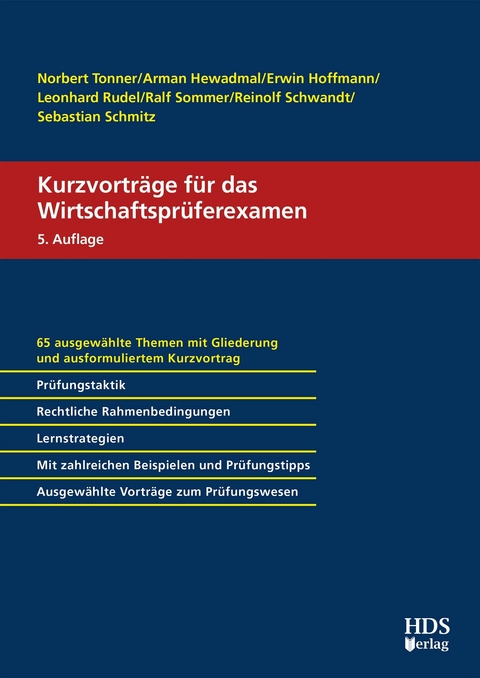 Norbert Tonner/Arman Hewadmal/Erwin Hoffmann/
Leonhard Rudel/Ralf Sommer/Reinolf Schwandt/
Sebastian Schmitz

Kurzvorträge für das Wirtschaftsprüferexamen

5. Auflage

65 ausgewählte Themen mit Gliederung und ausformuliertem Kurzvortrag

Prüfungstaktik

Rechtliche Rahmenbedingungen

Lernstrategien

Mit zahlreichen Beispielen und Prüfungstipps

Ausgewählte Vorträge zum Prüfungswesen

HDS
Verlag